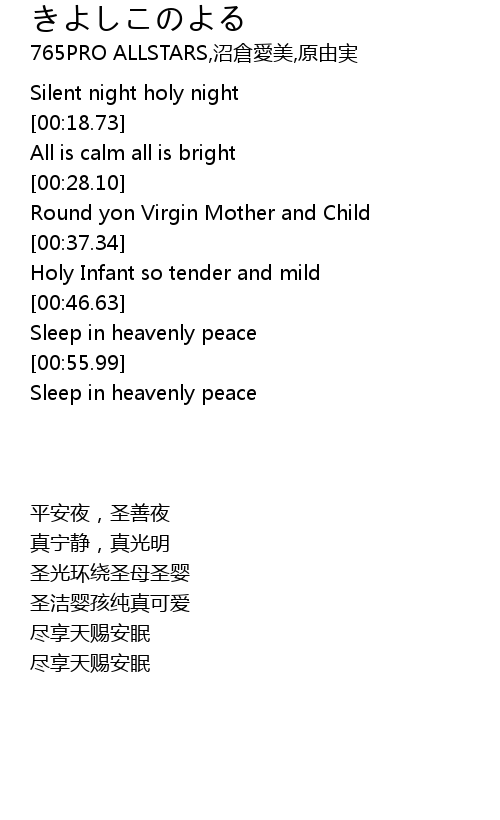 きよしこのよる
765PRO ALLSTARS,沼倉愛美,原由実

Silent night holy night
[00:18.73]
All is calm all is bright
[00:28.10]
Round yon Virgin Mother and Child
[00:37.34]
Holy Infant so tender and mild
[00:46.63]
Sleep in heavenly peace
[00:55.99]
Sleep in heavenly peace

平安夜，圣善夜
真宁静，真光明
圣光环绕圣母圣婴
圣洁婴孩纯真可爱
尽享天赐安眠
尽享天赐安眠